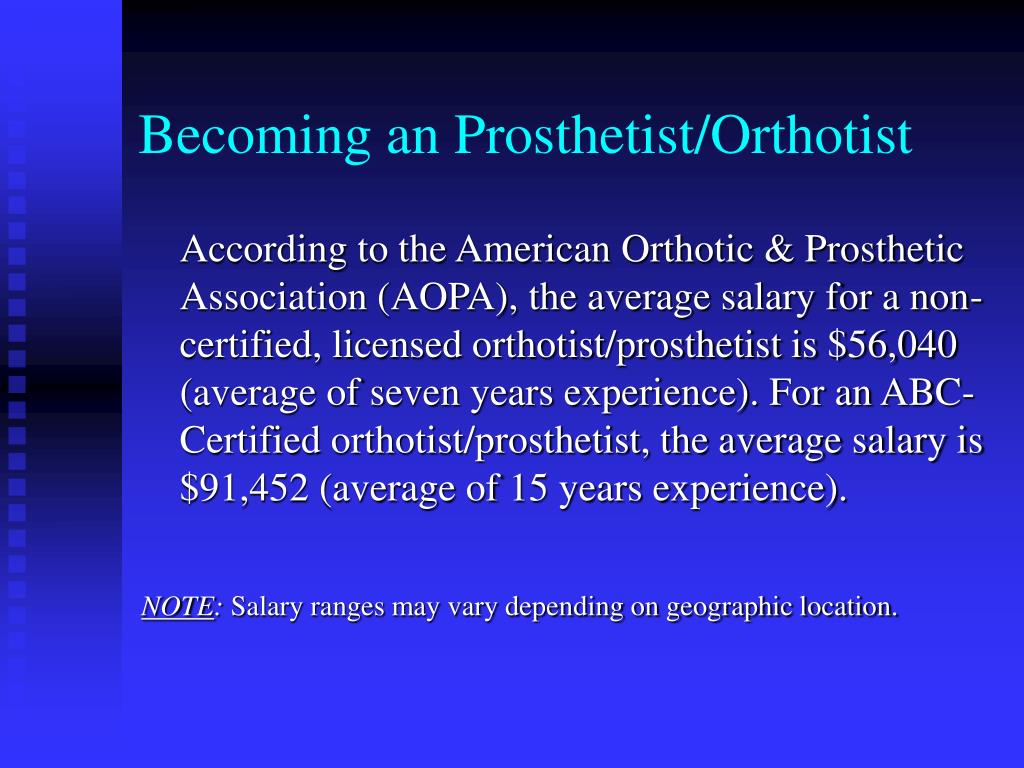 Becoming an Prosthetist/Orthotist

According to the American Orthotic & Prosthetic Association (AOPA), the average salary for a non-certified, licensed orthotist/prosthetist is \$56,040 (average of seven years experience). For an ABC-Certified orthotist/prosthetist, the average salary is \$91,452 (average of 15 years experience).

NOTE: Salary ranges may vary depending on geographic location.